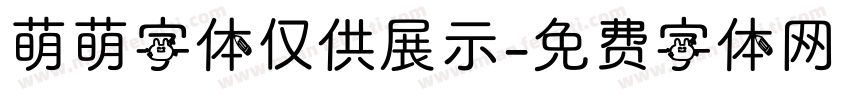 萌萌字体仅供展示-免费字体网